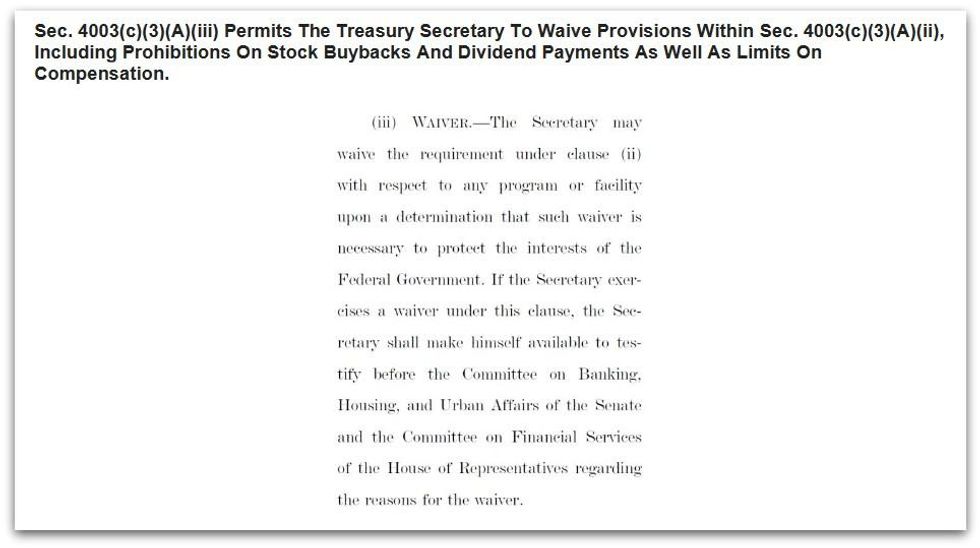 Sec. 4003(c)(3)(A)(iii) Permits The Treasury Secretary To Waive Provisions Within Sec. 4003(c)(3)(A)(ii), Including Prohibitions On Stock Buybacks And Dividend Payments As Well As Limits On Compensation.

(iii) WAIVER.—The Secretary may waive the requirement under clause (ii) with respect to any program or facility upon a determination that such waiver is necessary to protect the interests of the Federal Government. If the Secretary exercises a waiver under this clause, the Secretary shall make himself available to testify before the Committee on Banking, Housing, and Urban Affairs of the Senate and the Committee on Financial Services of the House of Representatives regarding the reasons for the waiver.